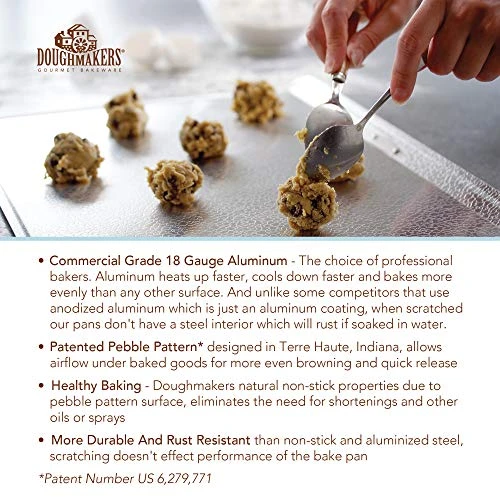 DOUGHMAKERS®
GOURMET BAKEWARE

• Commercial Grade 18 Gauge Aluminum - The choice of professional bakers. Aluminum heats up faster, cools down faster and bakes more evenly than any other surface. And unlike some competitors that use anodized aluminum which is just an aluminum coating, when scratched our pans don't have a steel interior which will rust if soaked in water.

• Patented Pebble Pattern* designed in Terre Haute, Indiana, allows airflow under baked goods for more even browning and quick release

• Healthy Baking - Doughmakers natural non-stick properties due to pebble pattern surface, eliminates the need for shortenings and other oils or sprays

• More Durable And Rust Resistant than non-stick and aluminized steel, scratching doesn't effect performance of the bake pan

*Patent Number US 6,279,771